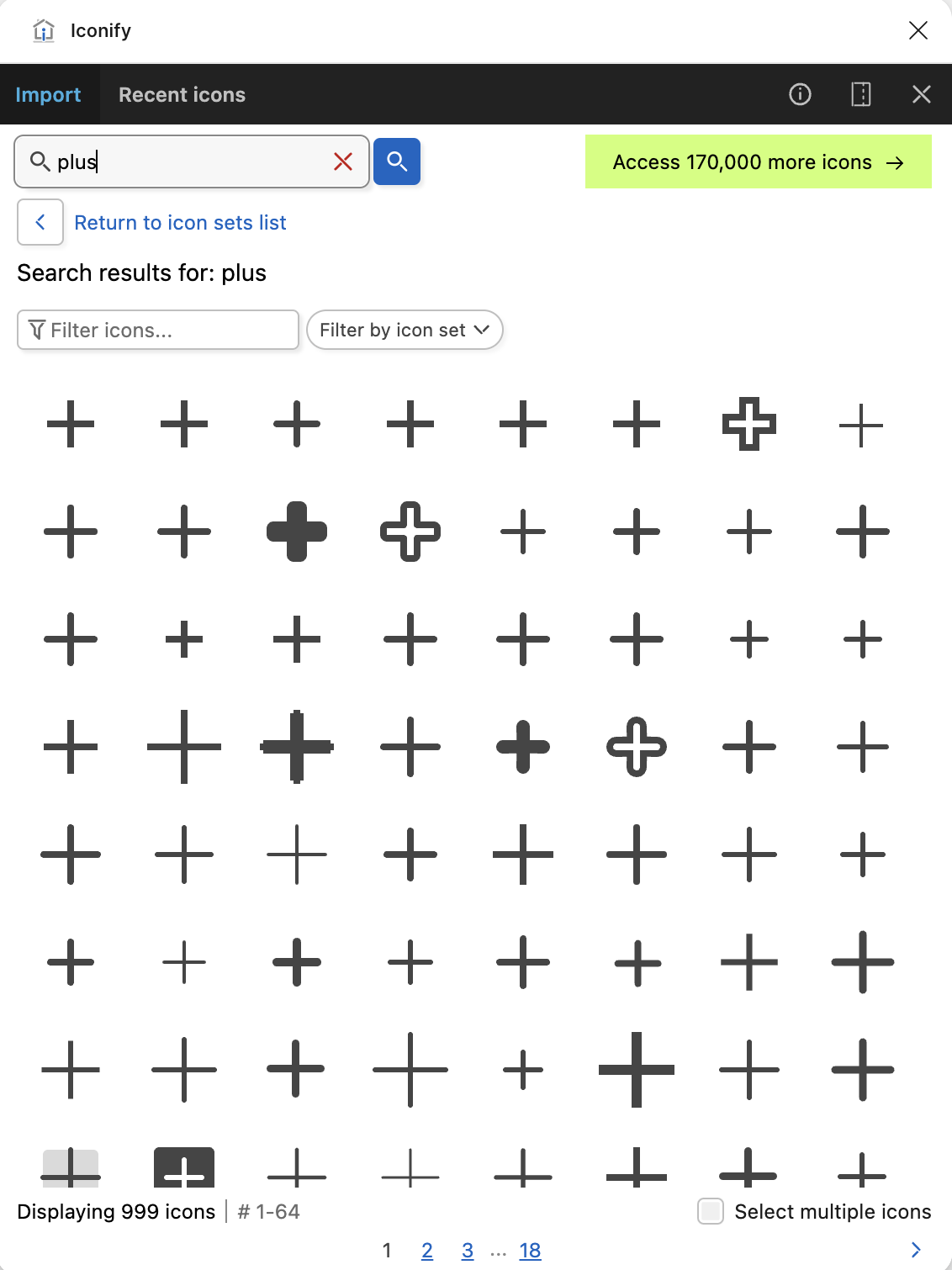 Iconify

Import Recent icons

plus

Access 170,000 more icons →

Return to icon sets list

Search results for: plus

Filter icons...

Filter by icon set

Displaying 999 icons | # 1-64

Select multiple icons

1 2 3 ... 18